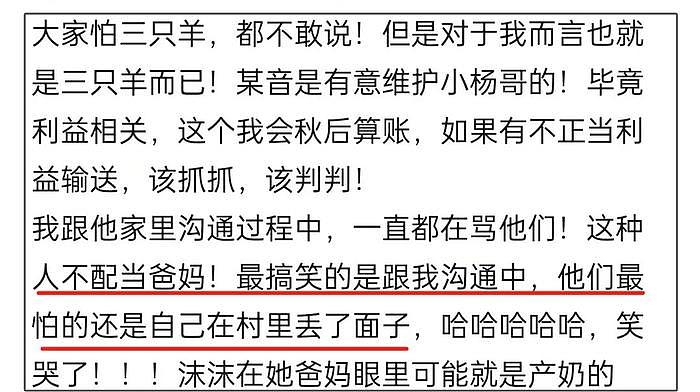 大家怕三只羊，都不敢说！但是对于我而言也就是三只羊而已！某音是有意维护小杨哥的！毕竟利益相关，这个我会秋后算账，如果有不正当利益输送，该抓抓，该判判！
我跟他家里沟通过程中，一直都在骂他们！这种人不配当爸妈！最搞笑的是跟我沟通中，他们最怕的还是自己在村里丢了面子，哈哈哈哈哈，笑哭了！！！沫沫在她爸妈眼里可能就是产奶的